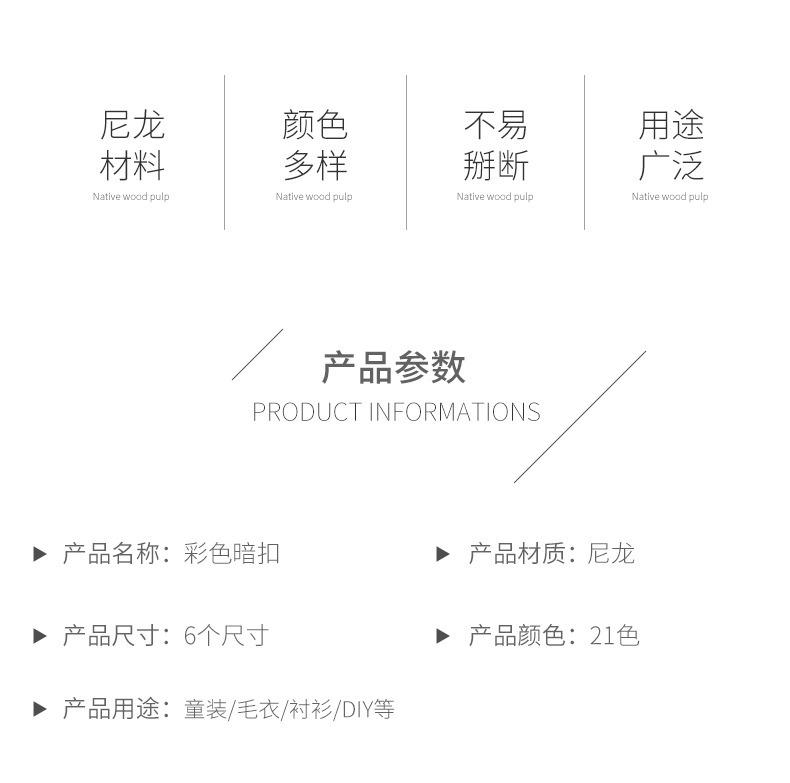 尼龙
材料
Native wood pulp

颜色
多样
Native wood pulp

不易
掰断
Native wood pulp

用途
广泛
Native wood pulp

产品参数
PRODUCT INFORMATIONS

▶ 产品名称：彩色暗扣

▶ 产品材质：尼龙

▶ 产品尺寸：6个尺寸

▶ 产品颜色：21色

▶ 产品用途：童装/毛衣/衬衫/DIY等